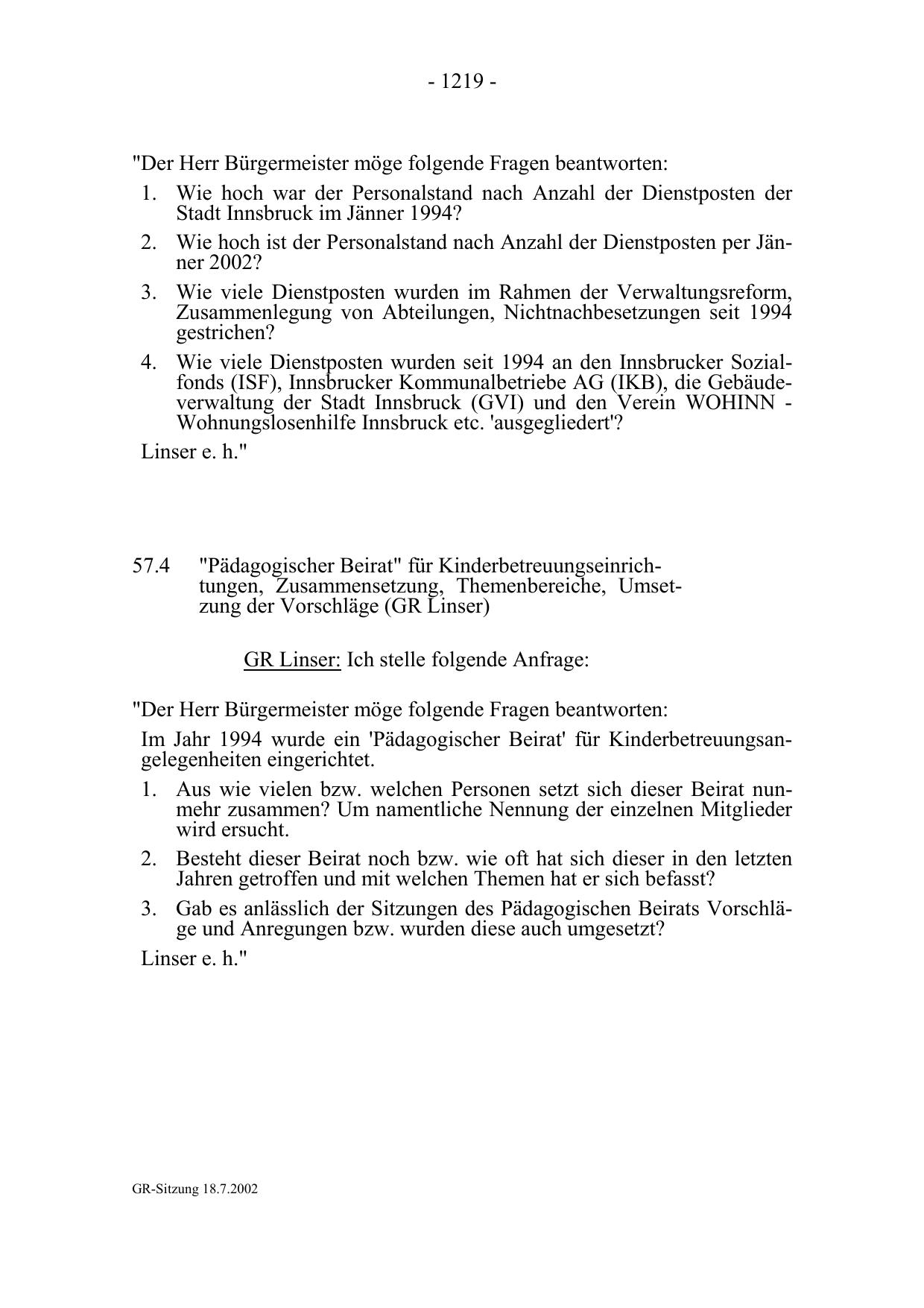 - 1219 -

"Der Herr Bürgermeister möge folgende Fragen beantworten:

1. Wie hoch war der Personalstand nach Anzahl der Dienstposten der Stadt Innsbruck im Jänner 1994?
2. Wie hoch ist der Personalstand nach Anzahl der Dienstposten per Jänner 2002?
3. Wie viele Dienstposten wurden im Rahmen der Verwaltungsreform, Zusammenlegung von Abteilungen, Nichtnachbesetzungen seit 1994 gestrichen?
4. Wie viele Dienstposten wurden seit 1994 an den Innsbrucker Sozialfonds (ISF), Innsbrucker Kommunalbetriebe AG (IKB), die Gebäudeverwaltung der Stadt Innsbruck (GVI) und den Verein WOHINN - Wohnungslosenhilfe Innsbruck etc. 'ausgegliedert'?

Linser e. h."

57.4 "Pädagogischer Beirat" für Kinderbetreuungseinrichtungen, Zusammensetzung, Themenbereiche, Umsetzung der Vorschläge (GR Linser)

GR Linser: Ich stelle folgende Anfrage:

"Der Herr Bürgermeister möge folgende Fragen beantworten:

Im Jahr 1994 wurde ein 'Pädagogischer Beirat' für Kinderbetreuungsangelegenheiten eingerichtet.

1. Aus wie vielen bzw. welchen Personen setzt sich dieser Beirat nunmehr zusammen? Um namentliche Nennung der einzelnen Mitglieder wird ersucht.
2. Besteht dieser Beirat noch bzw. wie oft hat sich dieser in den letzten Jahren getroffen und mit welchen Themen hat er sich befasst?
3. Gab es anlässlich der Sitzungen des Pädagogischen Beirats Vorschläge und Anregungen bzw. wurden diese auch umgesetzt?

Linser e. h."

GR-Sitzung 18.7.2002